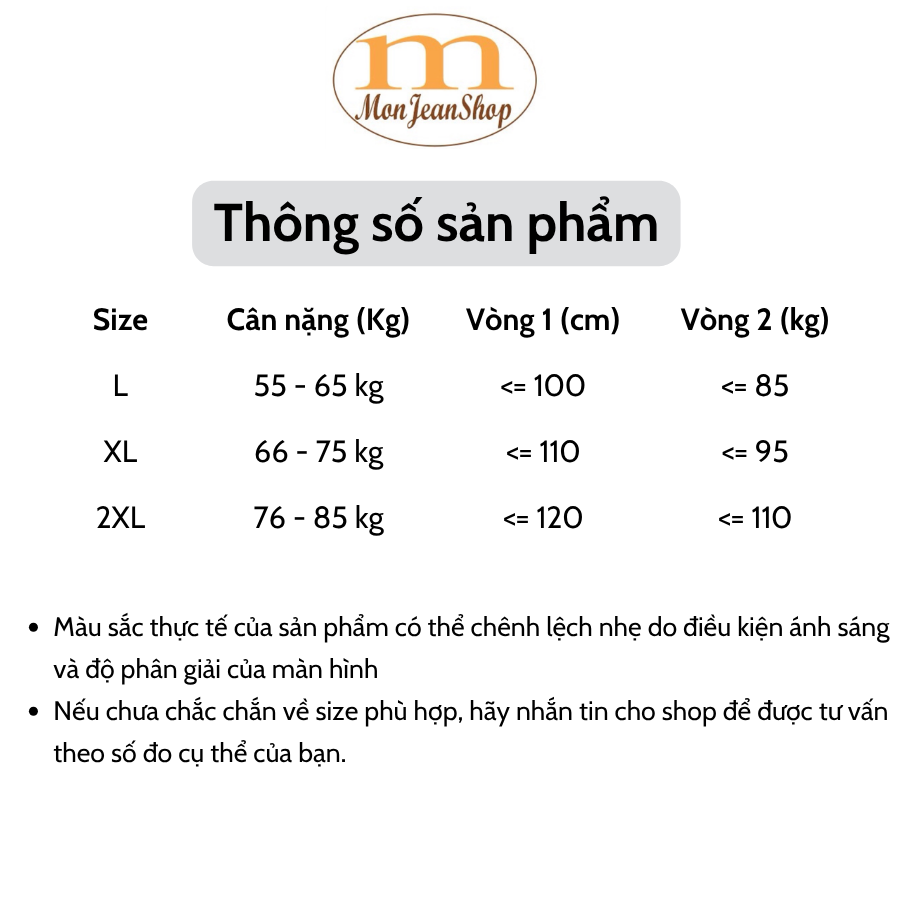 m
MonJeanShop

Thông số sản phẩm

| Size | Cân nặng (Kg) | Vòng 1 (cm) | Vòng 2 (kg) |
|---|---|---|---|
| L | 55 - 65 kg | <= 100 | <= 85 |
| XL | 66 - 75 kg | <= 110 | <= 95 |
| 2XL | 76 - 85 kg | <= 120 | <= 110 |

• Màu sắc thực tế của sản phẩm có thể chênh lệch nhẹ do điều kiện ánh sáng và độ phân giải của màn hình
• Nếu chưa chắc chắn về size phù hợp, hãy nhắn tin cho shop để được tư vấn theo số đo cụ thể của bạn.